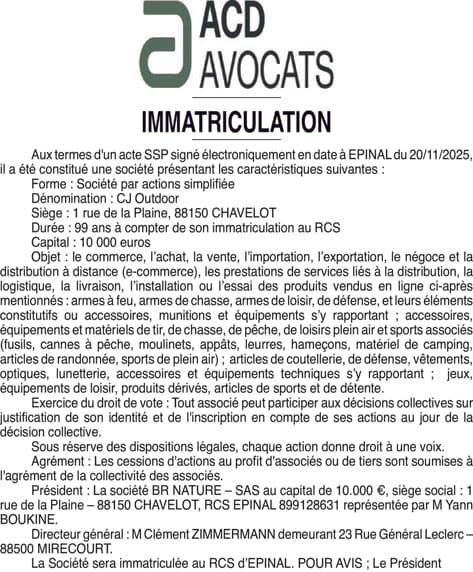 ACD
AVOCATS

IMMATRICULATION

Aux termes d'un acte SSP signé électroniquement en date à EPINAL du 20/11/2025, il a été constitué une société présentant les caractéristiques suivantes :

Forme : Société par actions simplifiée

Dénomination : CJ Outdoor

Siège : 1 rue de la Plaine, 88150 CHAVELOT

Durée : 99 ans à compter de son immatriculation au RCS

Capital : 10 000 euros

Objet : le commerce, l'achat, la vente, l'importation, l'exportation, le négoce et la distribution à distance (e-commerce), les prestations de services liés à la distribution, la logistique, la livraison, l'installation ou l'essai des produits vendus en ligne ci-après mentionnés : armes à feu, armes de chasse, armes de loisir, de défense, et leurs éléments constitutifs ou accessoires, munitions et équipements s'y rapportant ; accessoires, équipements et matériels de tir, de chasse, de pêche, de loisirs plein air et sports associés (fusils, cannes à pêche, moulinets, appâts, leurres, hameçons, matériel de camping, articles de randonnée, sports de plein air) ; articles de coutellerie, de défense, vêtements, optiques, lunetterie, accessoires et équipements techniques s'y rapportant ; jeux, équipements de loisir, produits dérivés, articles de sports et de détente.

Exercice du droit de vote : Tout associé peut participer aux décisions collectives sur justification de son identité et de l'inscription en compte de ses actions au jour de la décision collective.

Sous réserve des dispositions légales, chaque action donne droit à une voix.

Agrément : Les cessions d'actions au profit d'associés ou de tiers sont soumises à l'agrément de la collectivité des associés.

Président : La société BR NATURE – SAS au capital de 10.000 €, siège social : 1 rue de la Plaine – 88150 CHAVELOT, RCS EPINAL 899128631 représentée par M Yann BOUKINE.

Directeur général : M Clément ZIMMERMANN demeurant 23 Rue Général Leclerc – 88500 MIRECOURT.

La Société sera immatriculée au RCS d'EPINAL. POUR AVIS ; Le Président